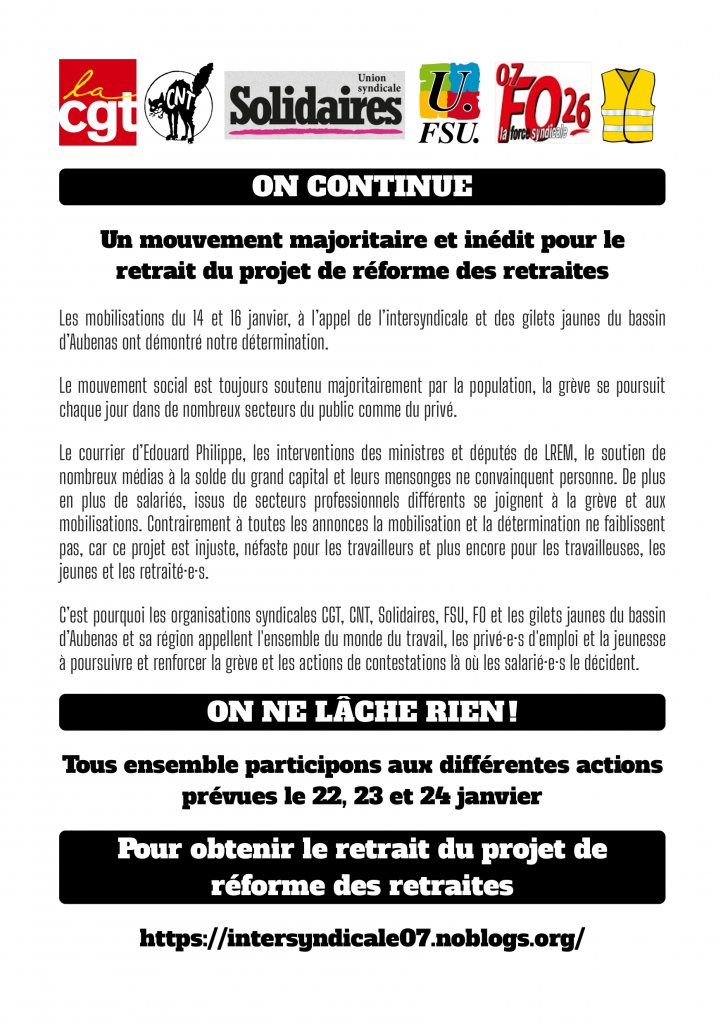 la cgt

CNT

Union syndicale Solidaires

U. FSU.

07 FO 26 la force syndicale

ON CONTINUE

Un mouvement majoritaire et inédit pour le retrait du projet de réforme des retraites

Les mobilisations du 14 et 16 janvier, à l'appel de l'intersyndicale et des gilets jaunes du bassin d'Aubenas ont démontré notre détermination.

Le mouvement social est toujours soutenu majoritairement par la population, la grève se poursuit chaque jour dans de nombreux secteurs du public comme du privé.

Le courrier d'Edouard Philippe, les interventions des ministres et députés de LREM, le soutien de nombreux médias à la solde du grand capital et leurs mensonges ne convainquent personne. De plus en plus de salariés, issus de secteurs professionnels différents se joignent à la grève et aux mobilisations. Contrairement à toutes les annonces la mobilisation et la détermination ne faiblissent pas, car ce projet est injuste, néfaste pour les travailleurs et plus encore pour les travailleuses, les jeunes et les retraité·e·s.

C'est pourquoi les organisations syndicales CGT, CNT, Solidaires, FSU, FO et les gilets jaunes du bassin d'Aubenas et sa région appellent l'ensemble du monde du travail, les privé·e·s d'emploi et la jeunesse à poursuivre et renforcer la grève et les actions de contestations là où les salarié·e·s le décident.

ON NE LÂCHE RIEN !

Tous ensemble participons aux différentes actions prévues le 22, 23 et 24 janvier

Pour obtenir le retrait du projet de réforme des retraites

https://intersyndicale07.noblogs.org/